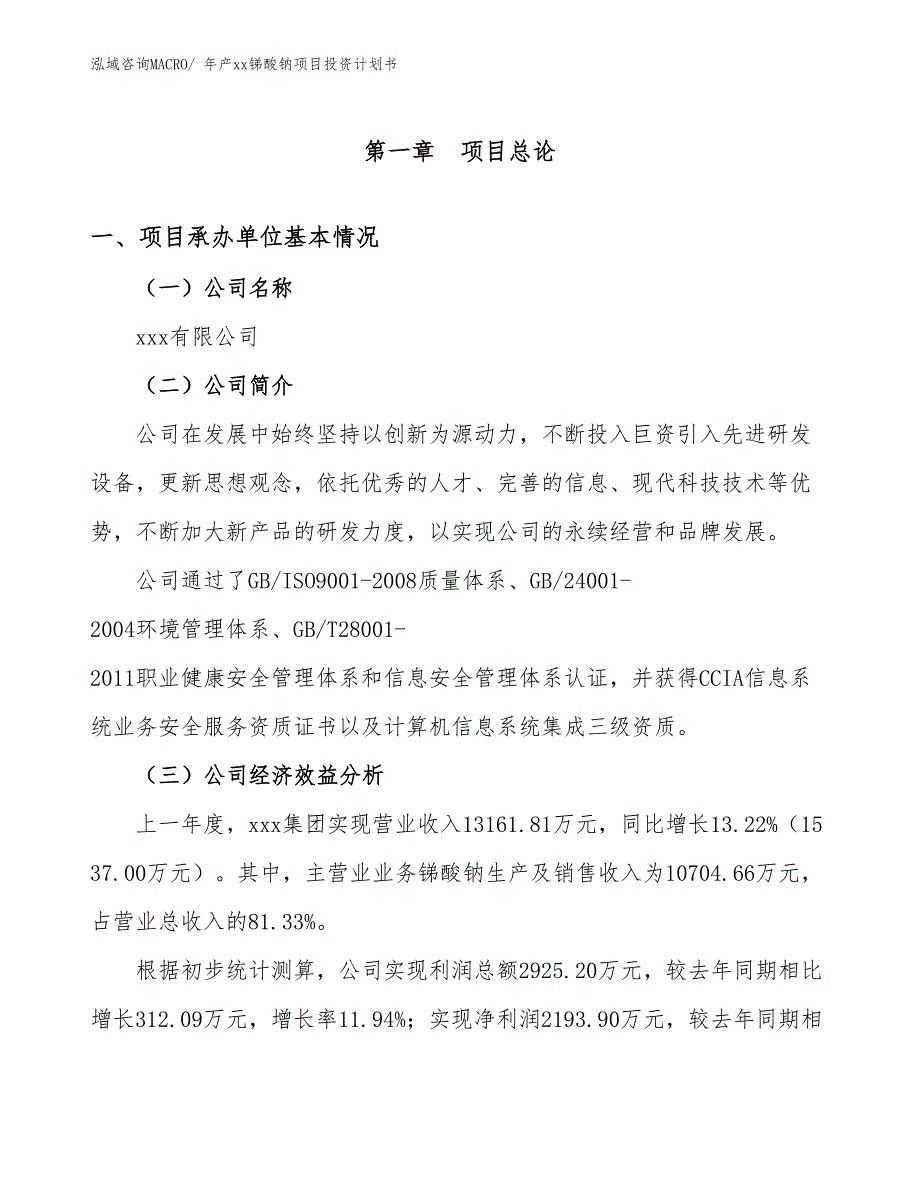 泓域咨询MACRO/ 年产xx锑酸钠项目投资计划书

第一章　项目总论

一、项目承办单位基本情况

（一）公司名称

xxx有限公司

（二）公司简介

公司在发展中始终坚持以创新为源动力，不断投入巨资引入先进研发设备，更新思想观念，依托优秀的人才、完善的信息、现代科技技术等优势，不断加大新产品的研发力度，以实现公司的永续经营和品牌发展。

公司通过了GB/ISO9001-2008质量体系、GB/24001-2004环境管理体系、GB/T28001-2011职业健康安全管理体系和信息安全管理体系认证，并获得CCIA信息系统业务安全服务资质证书以及计算机信息系统集成三级资质。

（三）公司经济效益分析

上一年度，xxx集团实现营业收入13161.81万元，同比增长13.22%（1537.00万元）。其中，主营业业务锑酸钠生产及销售收入为10704.66万元，占营业总收入的81.33%。

根据初步统计测算，公司实现利润总额2925.20万元，较去年同期相比增长312.09万元，增长率11.94%；实现净利润2193.90万元，较去年同期相